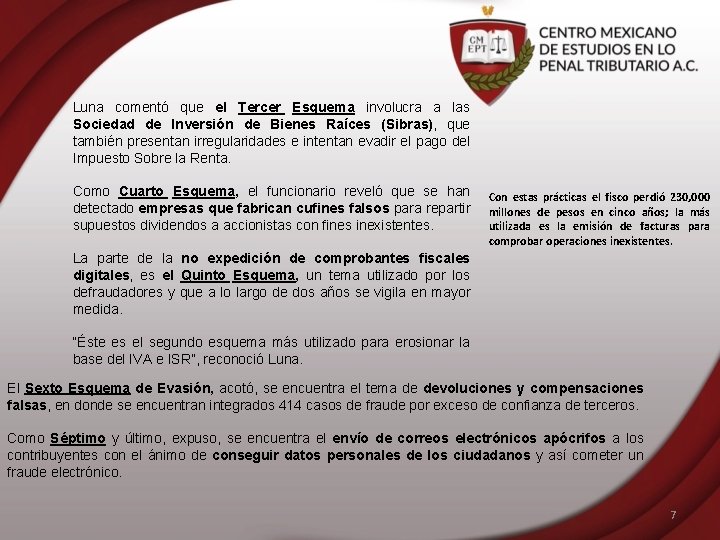 CM
EPT

CENTRO MEXICANO
DE ESTUDIOS EN LO
PENAL TRIBUTARIO A.C.

Luna comentó que el Tercer Esquema involucra a las Sociedad de Inversión de Bienes Raíces (Sibras), que también presentan irregularidades e intentan evadir el pago del Impuesto Sobre la Renta.

Como Cuarto Esquema, el funcionario reveló que se han detectado empresas que fabrican cufines falsos para repartir supuestos dividendos a accionistas con fines inexistentes.

La parte de la no expedición de comprobantes fiscales digitales, es el Quinto Esquema, un tema utilizado por los defraudadores y que a lo largo de dos años se vigila en mayor medida.

"Éste es el segundo esquema más utilizado para erosionar la base del IVA e ISR", reconoció Luna.

Con estas prácticas el fisco perdió 230,000 millones de pesos en cinco años; la más utilizada es la emisión de facturas para comprobar operaciones inexistentes.

El Sexto Esquema de Evasión, acotó, se encuentra el tema de devoluciones y compensaciones falsas, en donde se encuentran integrados 414 casos de fraude por exceso de confianza de terceros.

Como Séptimo y último, expuso, se encuentra el envío de correos electrónicos apócrifos a los contribuyentes con el ánimo de conseguir datos personales de los ciudadanos y así cometer un fraude electrónico.

7